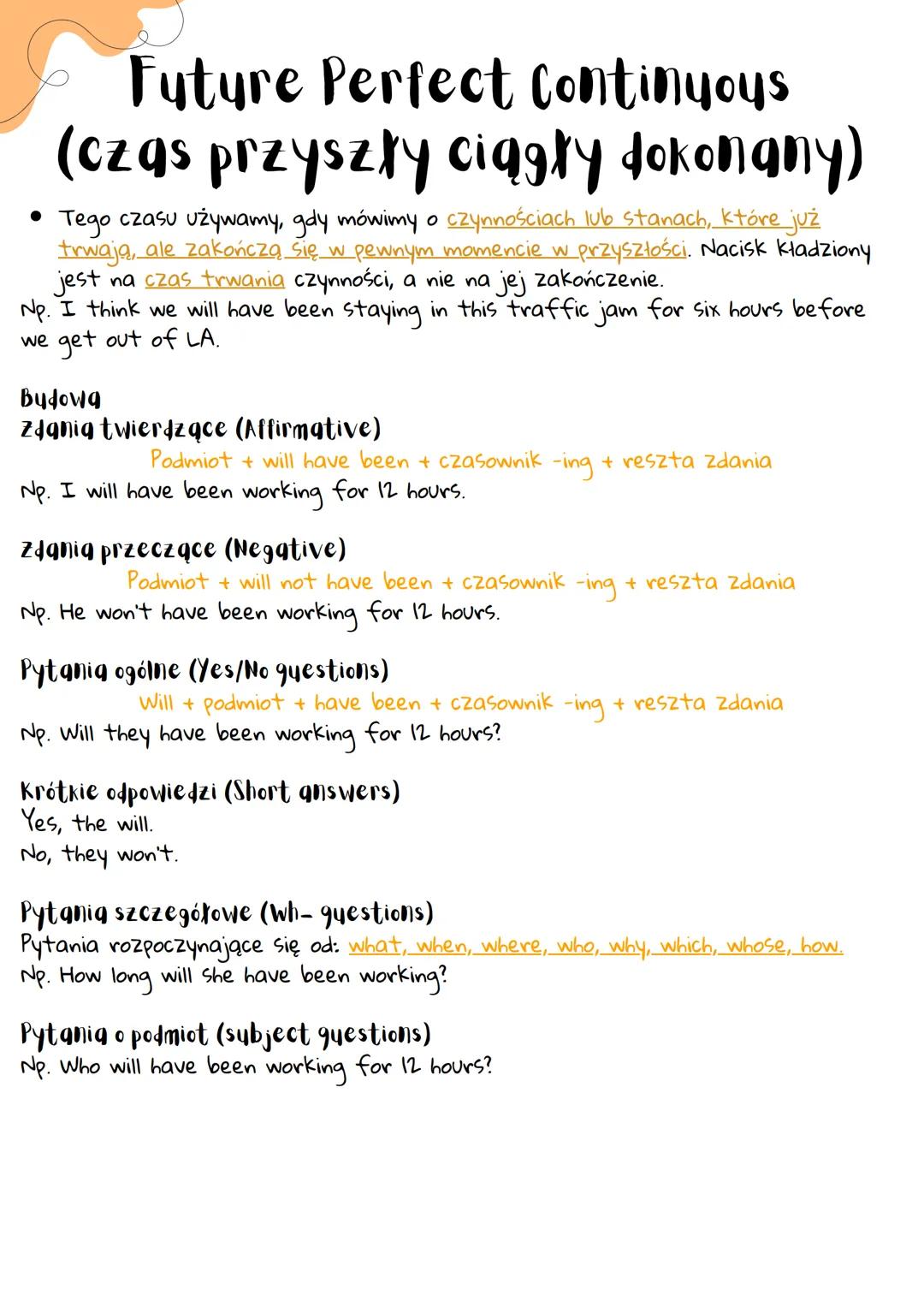 Future Perfect Continuous
(czas przyszły ciągły dokonany)

• Tego czasu używamy, gdy mówimy o czynnościach lub stanach, które już trwają, ale zakończą się w pewnym momencie w przyszłości. Nacisk kładziony jest na czas trwania czynności, a nie na jej zakończenie.
Np. I think we will have been staying in this traffic jam for six hours before we get out of LA.

Budowa
Zdania twierdzące (Affirmative)
Podmiot + will have been + czasownik -ing + reszta zdania
Np. I will have been working for 12 hours.

Zdania przeczące (Negative)
Podmiot + will not have been + czasownik -ing + reszta zdania
Np. He won't have been working for 12 hours.

Pytania ogólne (Yes/No questions)
Will + podmiot + have been + czasownik -ing + reszta zdania
Np. Will they have been working for 12 hours?

Krótkie odpowiedzi (Short answers)
Yes, the will.
No, they won't.

Pytania szczegółowe (Wh- questions)
Pytania rozpoczynające się od: what, when, where, who, why, which, whose, how.
Np. How long will she have been working?

Pytania o podmiot (subject questions)
Np. Who will have been working for 12 hours?